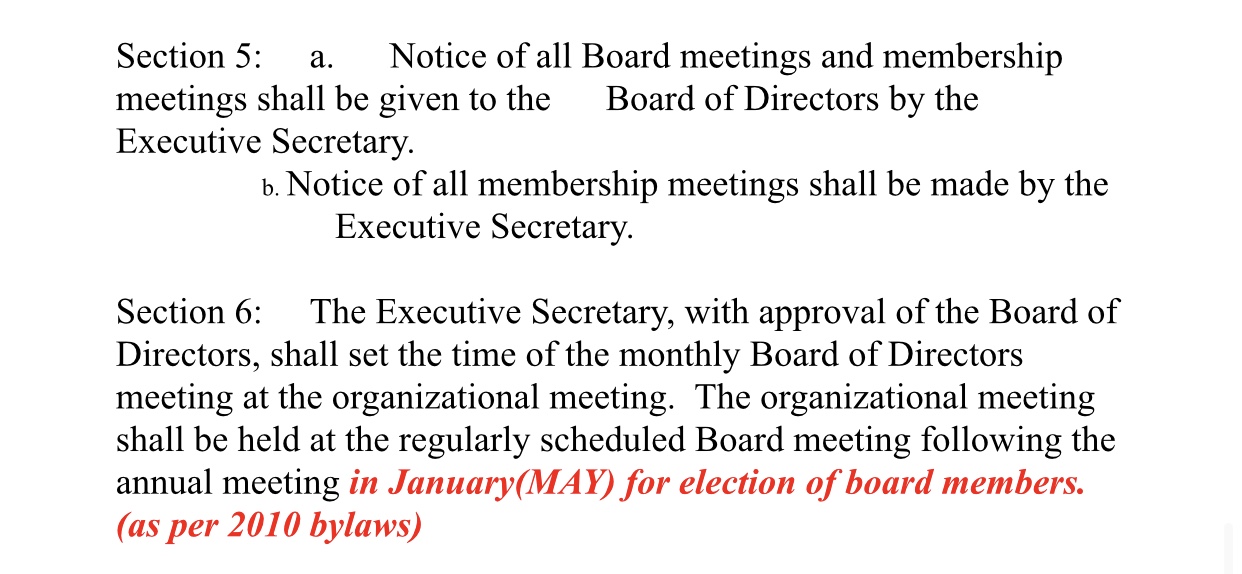 Section 5: a. Notice of all Board meetings and membership meetings shall be given to the Board of Directors by the Executive Secretary.

b. Notice of all membership meetings shall be made by the Executive Secretary.

Section 6: The Executive Secretary, with approval of the Board of Directors, shall set the time of the monthly Board of Directors meeting at the organizational meeting. The organizational meeting shall be held at the regularly scheduled Board meeting following the annual meeting in January(MAY) for election of board members. (as per 2010 bylaws)